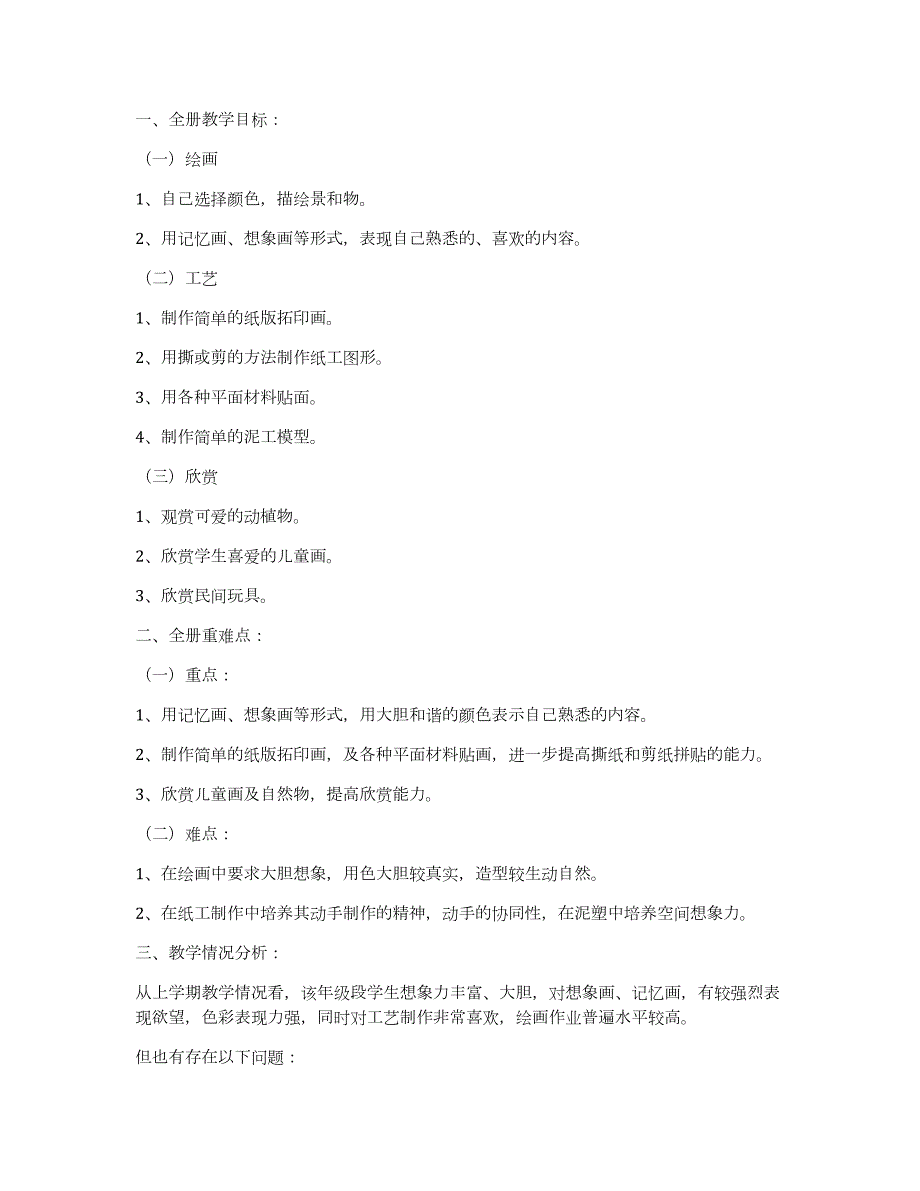 一、全册教学目标：

（一）绘画

1、自己选择颜色，描绘景和物。

2、用记忆画、想象画等形式，表现自己熟悉的、喜欢的内容。

（二）工艺

1、制作简单的纸版拓印画。

2、用撕或剪的方法制作纸工图形。

3、用各种平面材料贴面。

4、制作简单的泥工模型。

（三）欣赏

1、观赏可爱的动植物。

2、欣赏学生喜爱的儿童画。

3、欣赏民间玩具。

二、全册重难点：

（一）重点：

1、用记忆画、想象画等形式，用大胆和谐的颜色表示自己熟悉的内容。

2、制作简单的纸版拓印画，及各种平面材料贴画，进一步提高撕纸和剪纸拼贴的能力。

3、欣赏儿童画及自然物，提高欣赏能力。

（二）难点：

1、在绘画中要求大胆想象，用色大胆较真实，造型较生动自然。

2、在纸工制作中培养其动手制作的精神，动手的协同性，在泥塑中培养空间想象力。

三、教学情况分析：

从上学期教学情况看，该年级段学生想象力丰富、大胆，对想象画、记忆画，有较强烈表现欲望，色彩表现力强，同时对工艺制作非常喜欢，绘画作业普遍水平较高。

但也有存在以下问题：